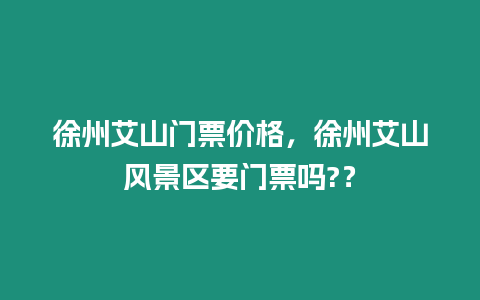 徐州艾山门票价格，徐州艾山风景区要门票吗??